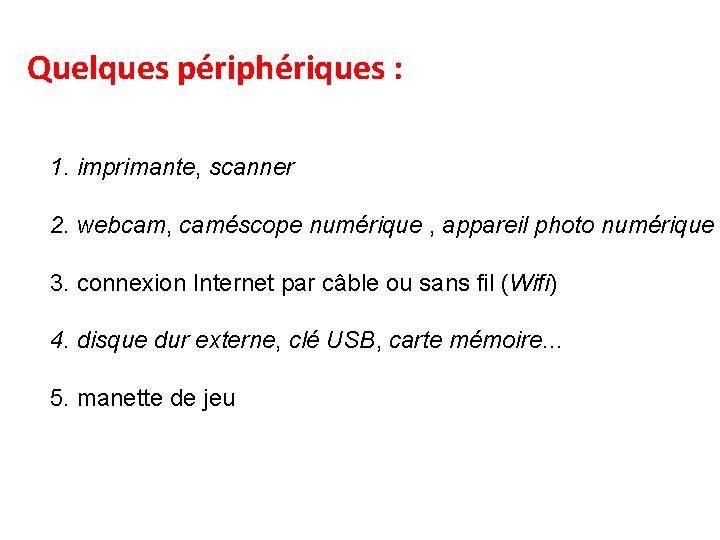 Quelques périphériques :

1. imprimante, scanner

2. webcam, caméscope numérique , appareil photo numérique

3. connexion Internet par câble ou sans fil (Wifi)

4. disque dur externe, clé USB, carte mémoire...

5. manette de jeu